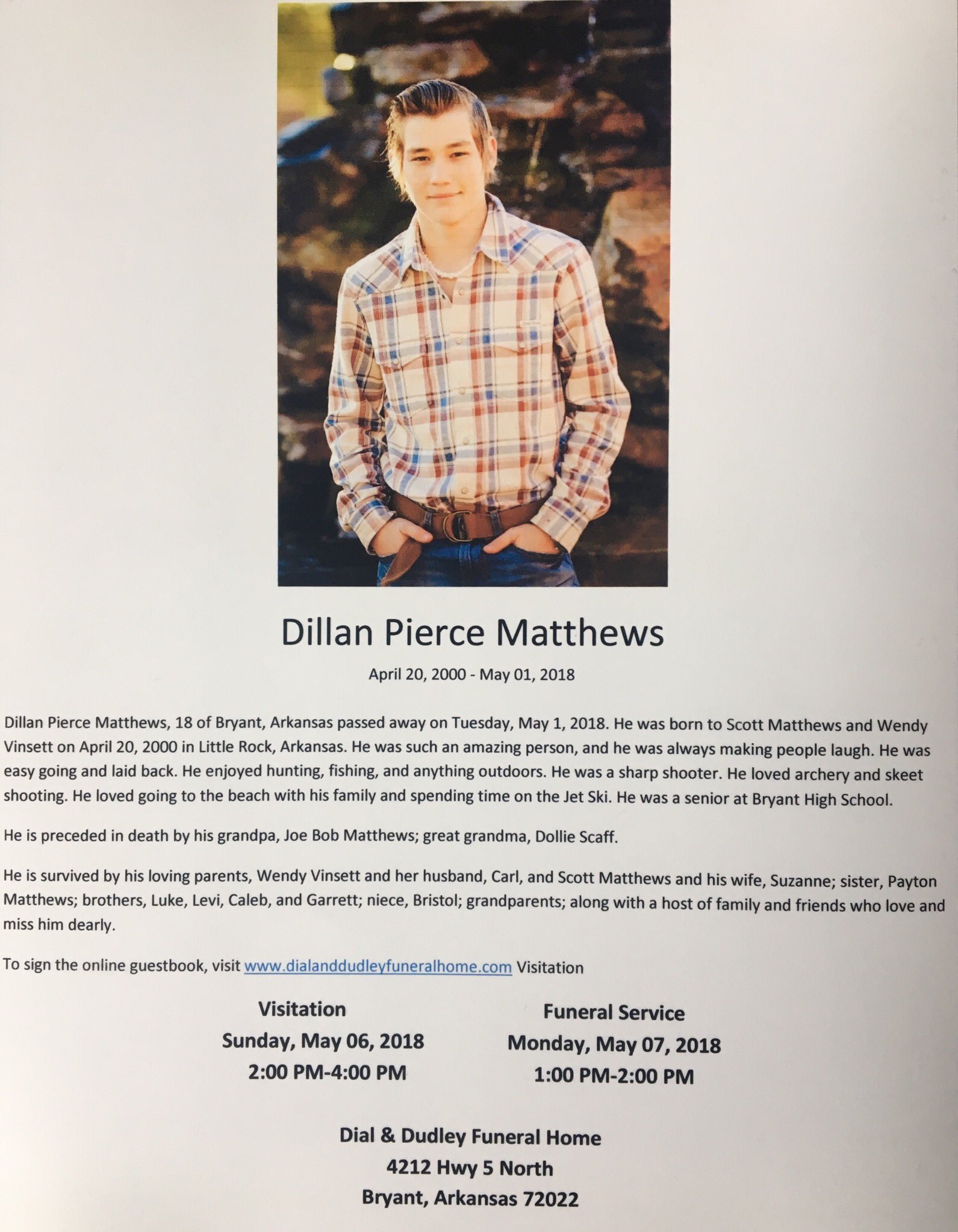 Dillan Pierce Matthews

April 20, 2000 - May 01, 2018

Dillan Pierce Matthews, 18 of Bryant, Arkansas passed away on Tuesday, May 1, 2018. He was born to Scott Matthews and Wendy Vinsett on April 20, 2000 in Little Rock, Arkansas. He was such an amazing person, and he was always making people laugh. He was easy going and laid back. He enjoyed hunting, fishing, and anything outdoors. He was a sharp shooter. He loved archery and skeet shooting. He loved going to the beach with his family and spending time on the Jet Ski. He was a senior at Bryant High School.

He is preceded in death by his grandpa, Joe Bob Matthews; great grandma, Dollie Scaff.

He is survived by his loving parents, Wendy Vinsett and her husband, Carl, and Scott Matthews and his wife, Suzanne; sister, Payton Matthews; brothers, Luke, Levi, Caleb, and Garrett; niece, Bristol; grandparents; along with a host of family and friends who love and miss him dearly.

To sign the online guestbook, visit www.dialanddudleyfuneralhome.com Visitation

Visitation
Sunday, May 06, 2018
2:00 PM-4:00 PM

Funeral Service
Monday, May 07, 2018
1:00 PM-2:00 PM

Dial & Dudley Funeral Home
4212 Hwy 5 North
Bryant, Arkansas 72022